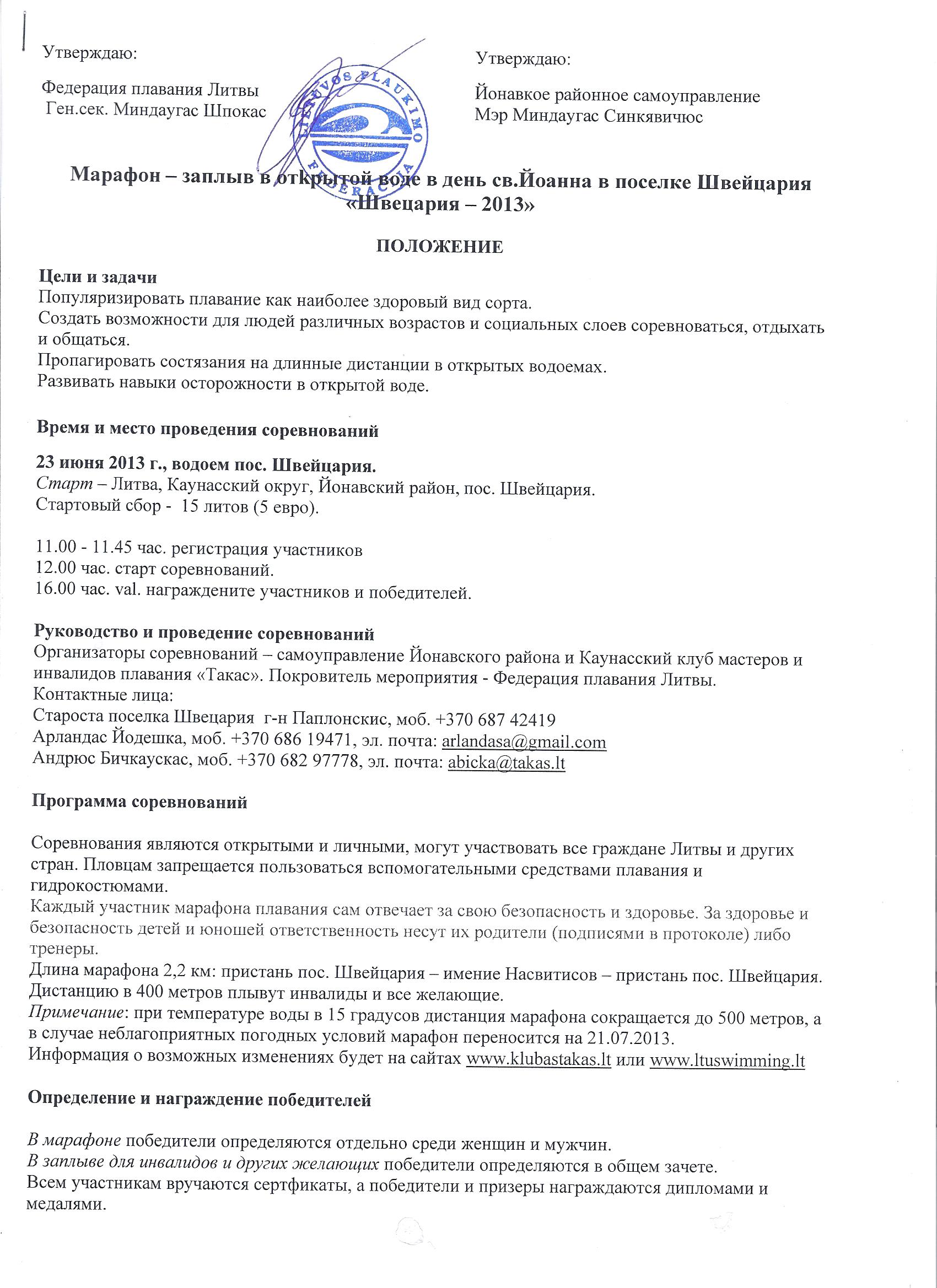 Утверждаю:

Федерация плавания Литвы
Ген.сек. Миндаугас Шпокас

LIETUVOS PLAUKIMO FEDERACIJA

Утверждаю:

Йонавкое районное самоуправление
Мэр Миндаугас Синкявичюс

Марафон – заплыв в открытой воде в день св.Йоанна в поселке Швейцария «Швецария – 2013»

ПОЛОЖЕНИЕ

Цели и задачи
Популяризировать плавание как наиболее здоровый вид сорта.
Создать возможности для людей различных возрастов и социальных слоев соревноваться, отдыхать и общаться.
Пропагировать состязания на длинные дистанции в открытых водоемах.
Развивать навыки осторожности в открытой воде.

Время и место проведения соревнований

23 июня 2013 г., водоем пос. Швейцария.
Старт – Литва, Каунасский округ, Йонавский район, пос. Швейцария.
Стартовый сбор - 15 литов (5 евро).

11.00 - 11.45 час. регистрация участников
12.00 час. старт соревнований.
16.00 час. val. награждените участников и победителей.

Руководство и проведение соревнований
Организаторы соревнований – самоуправление Йонавского района и Каунасский клуб мастеров и инвалидов плавания «Такас». Покровитель мероприятия - Федерация плавания Литвы.
Контактные лица:
Староста поселка Швецария г-н Паплонскис, моб. +370 687 42419
Арландас Йодешка, моб. +370 686 19471, эл. почта: arlandasa@gmail.com
Андрюс Бичкаускас, моб. +370 682 97778, эл. почта: abicka@takas.lt

Программа соревнований

Соревнования являются открытыми и личными, могут участвовать все граждане Литвы и других стран. Пловцам запрещается пользоваться вспомогательными средствами плавания и гидрокостюмами.
Каждый участник марафона плавания сам отвечает за свою безопасность и здоровье. За здоровье и безопасность детей и юношей ответственность несут их родители (подписями в протоколе) либо тренеры.
Длина марафона 2,2 км: пристань пос. Швейцария – имение Насвитисов – пристань пос. Швейцария.
Дистанцию в 400 метров плывут инвалиды и все желающие.
Примечание: при температуре воды в 15 градусов дистанция марафона сокращается до 500 метров, а в случае неблагоприятных погодных условий марафон переносится на 21.07.2013.
Информация о возможных изменениях будет на сайтах www.klubastakas.lt или www.ltuswimming.lt

Определение и награждение победителей

В марафоне победители определяются отдельно среди женщин и мужчин.
В заплыве для инвалидов и других желающих победители определяются в общем зачете.
Всем участникам вручаются сертфикаты, а победители и призеры награждаются дипломами и медалями.